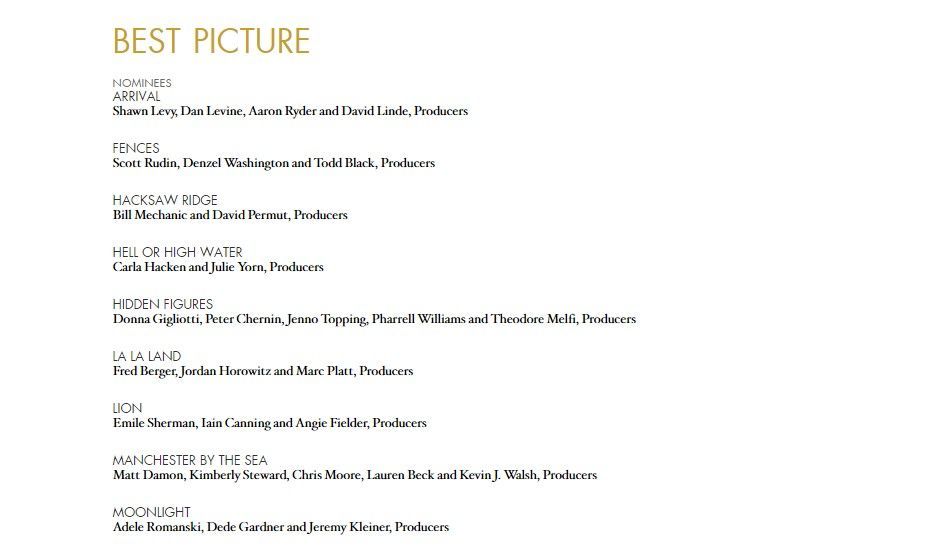 BEST PICTURE

NOMINEES
ARRIVAL
Shawn Levy, Dan Levine, Aaron Ryder and David Linde, Producers

FENCES
Scott Rudin, Denzel Washington and Todd Black, Producers

HACKSAW RIDGE
Bill Mechanic and David Permut, Producers

HELL OR HIGH WATER
Carla Hacken and Julie Yorn, Producers

HIDDEN FIGURES
Donna Gigliotti, Peter Chernin, Jenno Topping, Pharrell Williams and Theodore Melfi, Producers

LA LA LAND
Fred Berger, Jordan Horowitz and Marc Platt, Producers

LION
Emile Sherman, Iain Canning and Angie Fielder, Producers

MANCHESTER BY THE SEA
Matt Damon, Kimberly Steward, Chris Moore, Lauren Beck and Kevin J. Walsh, Producers

MOONLIGHT
Adele Romanski, Dede Gardner and Jeremy Kleiner, Producers